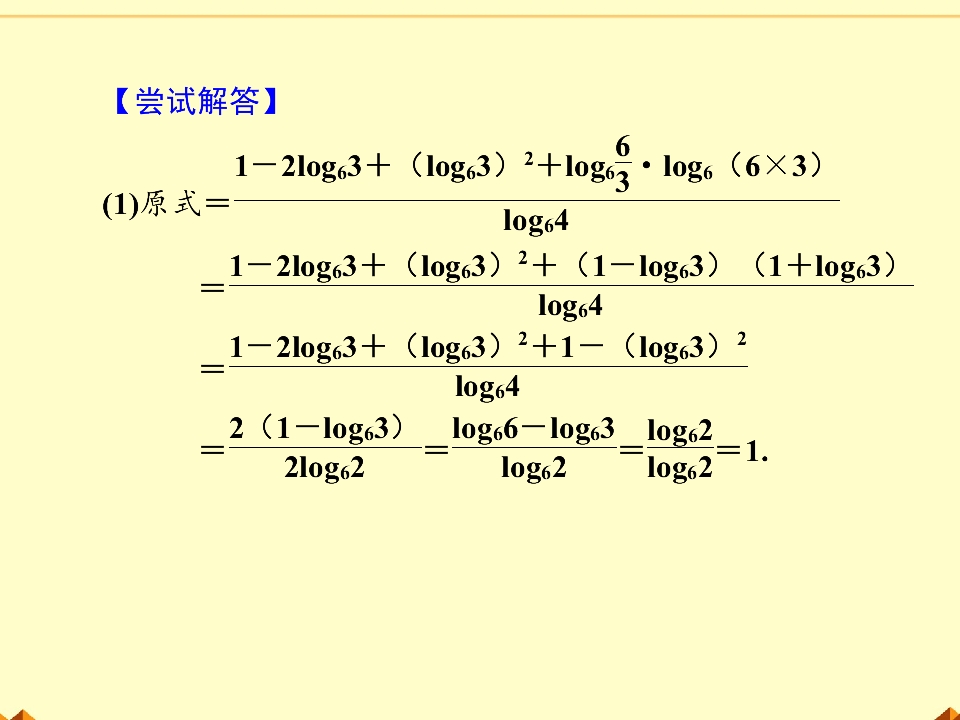 【尝试解答】

(1)原式$=\frac{1-2\log_6 3+(\log_6 3)^2+\log_6\frac{6}{3}\cdot\log_6(6\times 3)}{\log_6 4}$

$=\frac{1-2\log_6 3+(\log_6 3)^2+(1-\log_6 3)(1+\log_6 3)}{\log_6 4}$

$=\frac{1-2\log_6 3+(\log_6 3)^2+1-(\log_6 3)^2}{\log_6 4}$

$=\frac{2(1-\log_6 3)}{2\log_6 2}=\frac{\log_6 6-\log_6 3}{\log_6 2}=\frac{\log_6 2}{\log_6 2}=1.$